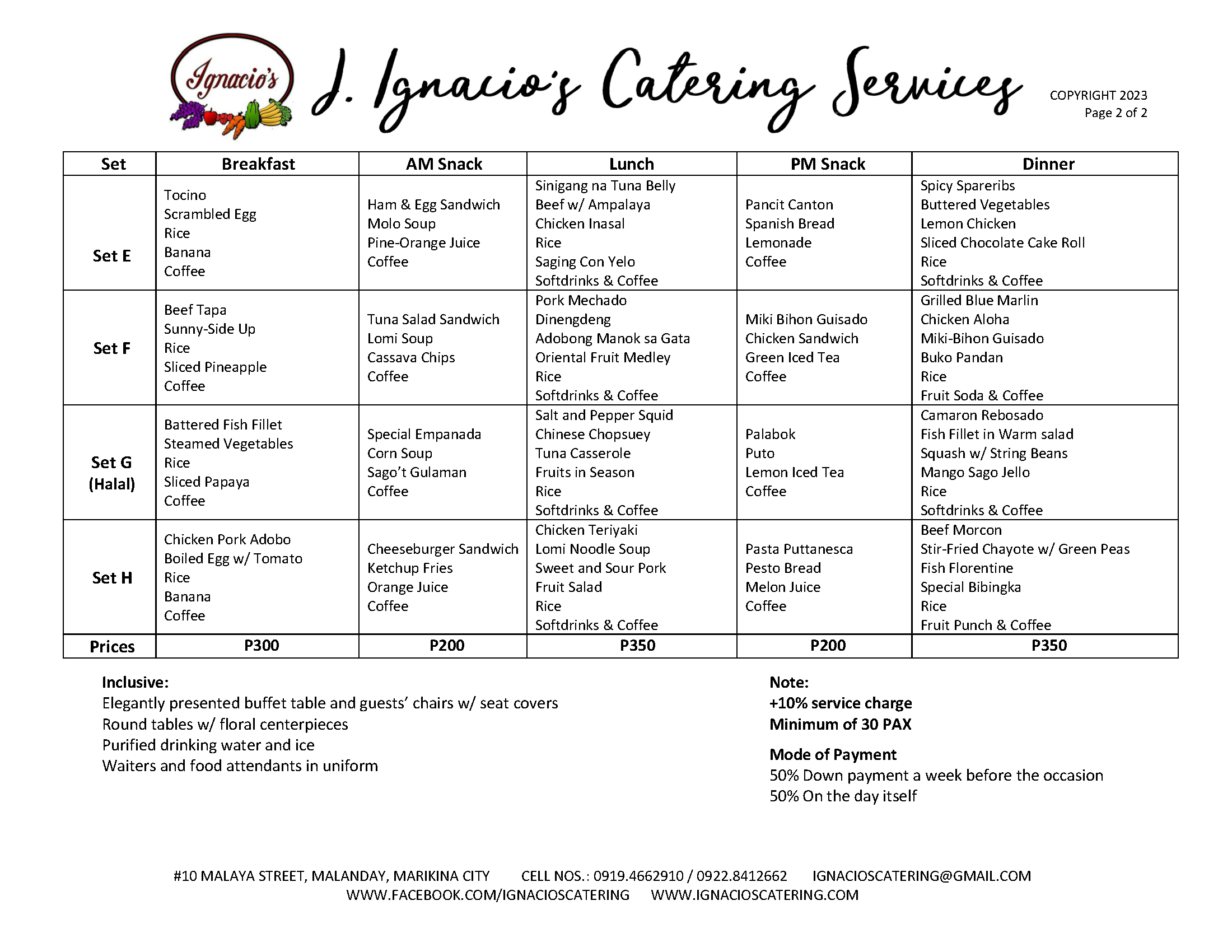 Ignacio's

J. Ignacio's Catering Services

COPYRIGHT 2023
Page 2 of 2

| Set | Breakfast | AM Snack | Lunch | PM Snack | Dinner |
|---|---|---|---|---|---|
| Set E | Tocino<br>Scrambled Egg<br>Rice<br>Banana<br>Coffee | Ham & Egg Sandwich<br>Molo Soup<br>Pine-Orange Juice<br>Coffee | Sinigang na Tuna Belly<br>Beef w/ Ampalaya<br>Chicken Inasal<br>Rice<br>Saging Con Yelo<br>Softdrinks & Coffee | Pancit Canton<br>Spanish Bread<br>Lemonade<br>Coffee | Spicy Spareribs<br>Buttered Vegetables<br>Lemon Chicken<br>Sliced Chocolate Cake Roll<br>Rice<br>Softdrinks & Coffee |
| Set F | Beef Tapa<br>Sunny-Side Up<br>Rice<br>Sliced Pineapple<br>Coffee | Tuna Salad Sandwich<br>Lomi Soup<br>Cassava Chips<br>Coffee | Pork Mechado<br>Dinengdeng<br>Adobong Manok sa Gata<br>Oriental Fruit Medley<br>Rice<br>Softdrinks & Coffee | Miki Bihon Guisado<br>Chicken Sandwich<br>Green Iced Tea<br>Coffee | Grilled Blue Marlin<br>Chicken Aloha<br>Miki-Bihon Guisado<br>Buko Pandan<br>Rice<br>Fruit Soda & Coffee |
| Set G (Halal) | Battered Fish Fillet<br>Steamed Vegetables<br>Rice<br>Sliced Papaya<br>Coffee | Special Empanada<br>Corn Soup<br>Sago't Gulaman<br>Coffee | Salt and Pepper Squid<br>Chinese Chopsuey<br>Tuna Casserole<br>Fruits in Season<br>Rice<br>Softdrinks & Coffee | Palabok<br>Puto<br>Lemon Iced Tea<br>Coffee | Camaron Rebosado<br>Fish Fillet in Warm salad<br>Squash w/ String Beans<br>Mango Sago Jello<br>Rice<br>Softdrinks & Coffee |
| Set H | Chicken Pork Adobo<br>Boiled Egg w/ Tomato<br>Rice<br>Banana<br>Coffee | Cheeseburger Sandwich<br>Ketchup Fries<br>Orange Juice<br>Coffee | Chicken Teriyaki<br>Lomi Noodle Soup<br>Sweet and Sour Pork<br>Fruit Salad<br>Rice<br>Softdrinks & Coffee | Pasta Puttanesca<br>Pesto Bread<br>Melon Juice<br>Coffee | Beef Morcon<br>Stir-Fried Chayote w/ Green Peas<br>Fish Florentine<br>Special Bibingka<br>Rice<br>Fruit Punch & Coffee |
| Prices | P300 | P200 | P350 | P200 | P350 |

Inclusive:
Elegantly presented buffet table and guests' chairs w/ seat covers
Round tables w/ floral centerpieces
Purified drinking water and ice
Waiters and food attendants in uniform

Note:
+10% service charge
Minimum of 30 PAX

Mode of Payment
50% Down payment a week before the occasion
50% On the day itself

#10 MALAYA STREET, MALANDAY, MARIKINA CITY CELL NOS.: 0919.4662910 / 0922.8412662 IGNACIOSCATERING@GMAIL.COM
WWW.FACEBOOK.COM/IGNACIOSCATERING WWW.IGNACIOSCATERING.COM